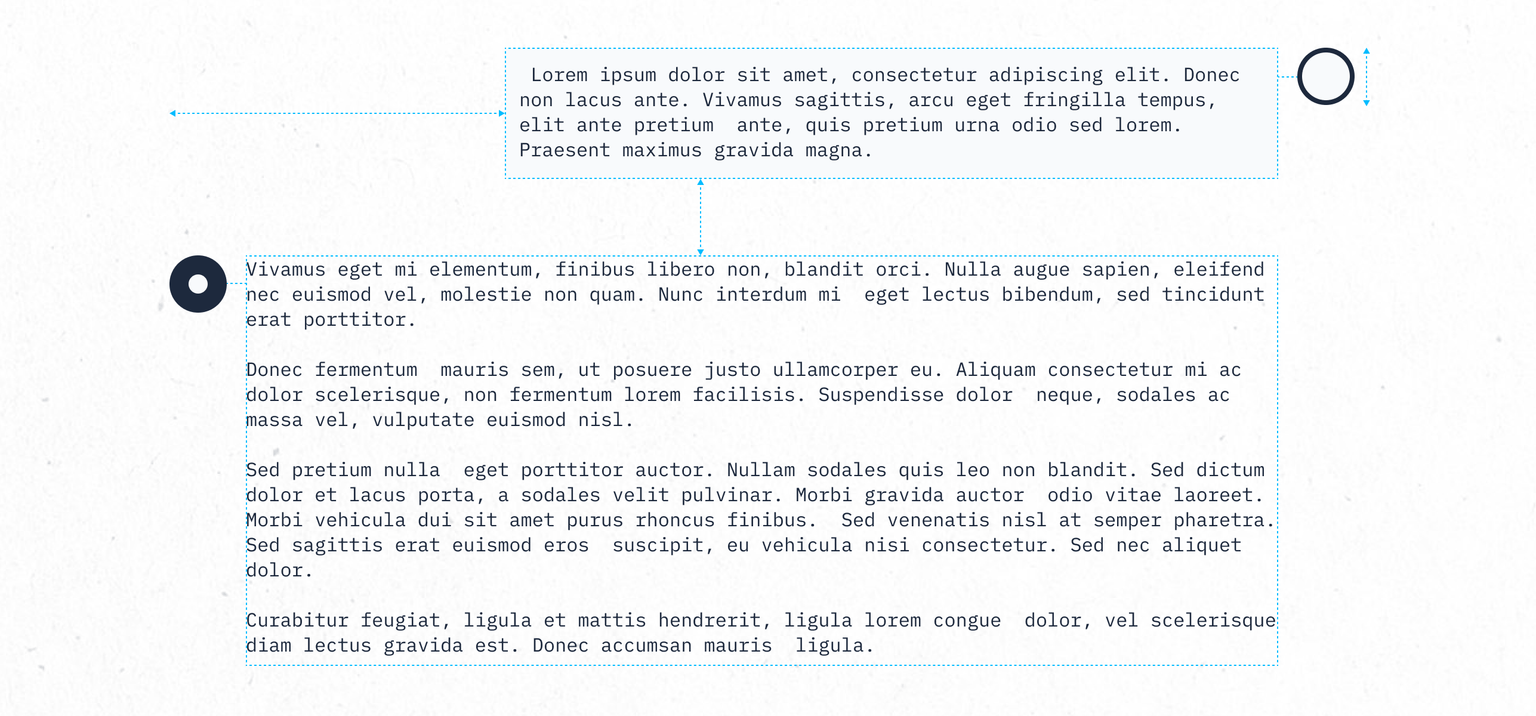 Lorem ipsum dolor sit amet, consectetur adipiscing elit. Donec non lacus ante. Vivamus sagittis, arcu eget fringilla tempus, elit ante pretium ante, quis pretium urna odio sed lorem. Praesent maximus gravida magna.

Vivamus eget mi elementum, finibus libero non, blandit orci. Nulla augue sapien, eleifend nec euismod vel, molestie non quam. Nunc interdum mi eget lectus bibendum, sed tincidunt erat porttitor.

Donec fermentum mauris sem, ut posuere justo ullamcorper eu. Aliquam consectetur mi ac dolor scelerisque, non fermentum lorem facilisis. Suspendisse dolor neque, sodales ac massa vel, vulputate euismod nisl.

Sed pretium nulla eget porttitor auctor. Nullam sodales quis leo non blandit. Sed dictum dolor et lacus porta, a sodales velit pulvinar. Morbi gravida auctor odio vitae laoreet. Morbi vehicula dui sit amet purus rhoncus finibus. Sed venenatis nisl at semper pharetra. Sed sagittis erat euismod eros suscipit, eu vehicula nisi consectetur. Sed nec aliquet dolor.

Curabitur feugiat, ligula et mattis hendrerit, ligula lorem congue dolor, vel scelerisque diam lectus gravida est. Donec accumsan mauris ligula.